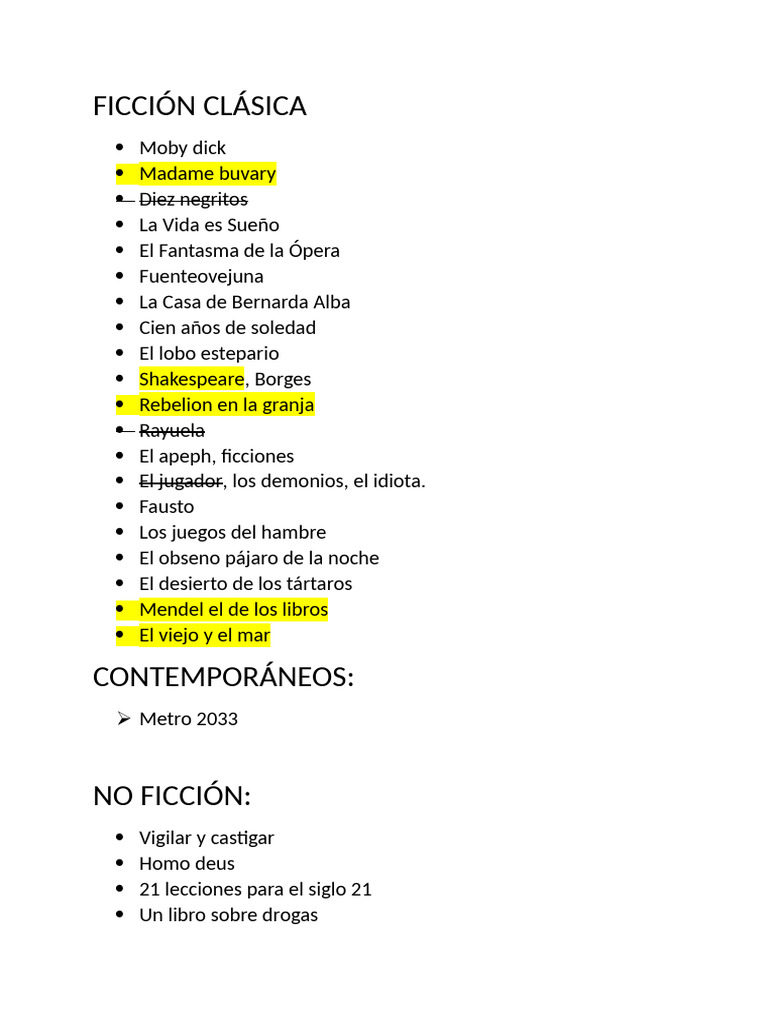 FICCIÓN CLÁSICA

- Moby dick
- Madame buvary
- Diez negritos
- La Vida es Sueño
- El Fantasma de la Ópera
- Fuenteovejuna
- La Casa de Bernarda Alba
- Cien años de soledad
- El lobo estepario
- Shakespeare, Borges
- Rebelion en la granja
- Rayuela
- El apeph, ficciones
- El jugador, los demonios, el idiota.
- Fausto
- Los juegos del hambre
- El obseno pájaro de la noche
- El desierto de los tártaros
- Mendel el de los libros
- El viejo y el mar

CONTEMPORÁNEOS:

- Metro 2033

NO FICCIÓN:

- Vigilar y castigar
- Homo deus
- 21 lecciones para el siglo 21
- Un libro sobre drogas